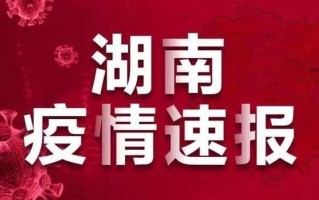 湖南
疫情速报